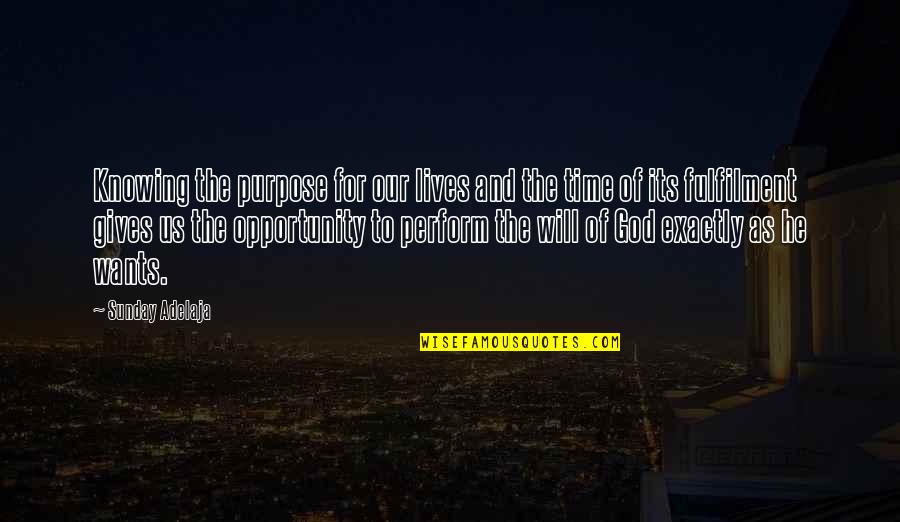 Knowing the purpose for our lives and the time of its fulfilment gives us the opportunity to perform the will of God exactly as he wants.

— Sunday Adelaja

WISEFAMOUSQUOTES.COM